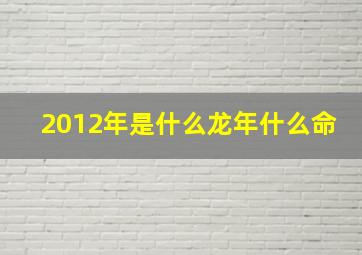 2012年是什么龙年什么命